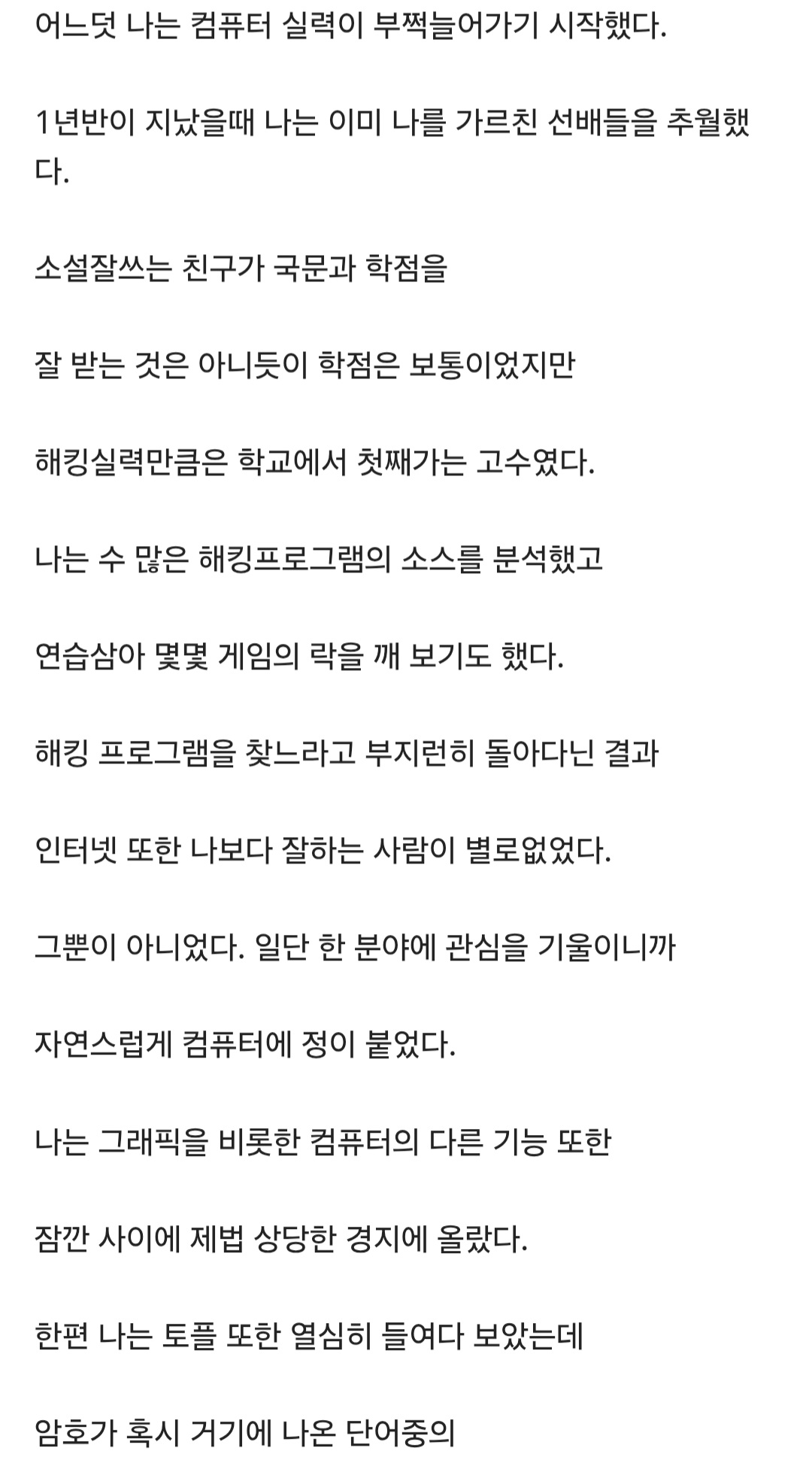 어느덧 나는 컴퓨터 실력이 부쩍늘어가기 시작했다.

1년반이 지났을때 나는 이미 나를 가르친 선배들을 추월했다.

소설잘쓰는 친구가 국문과 학점을

잘 받는 것은 아니듯이 학점은 보통이었지만

해킹실력만큼은 학교에서 첫째가는 고수였다.

나는 수 많은 해킹프로그램의 소스를 분석했고

연습삼아 몇몇 게임의 락을 깨 보기도 했다.

해킹 프로그램을 찾느라고 부지런히 돌아다닌 결과

인터넷 또한 나보다 잘하는 사람이 별로없었다.

그뿐이 아니었다. 일단 한 분야에 관심을 기울이니까

자연스럽게 컴퓨터에 정이 붙었다.

나는 그래픽을 비롯한 컴퓨터의 다른 기능 또한

잠깐 사이에 제법 상당한 경지에 올랐다.

한편 나는 토플 또한 열심히 들여다 보았는데

암호가 혹시 거기에 나온 단어중의